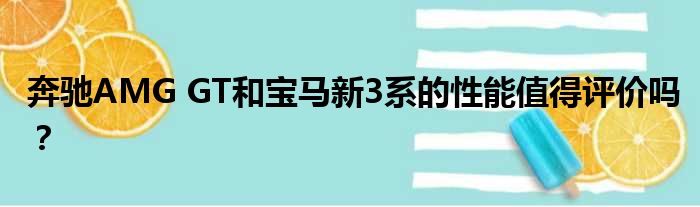 奔驰AMG GT和宝马新3系的性能值得评价吗？